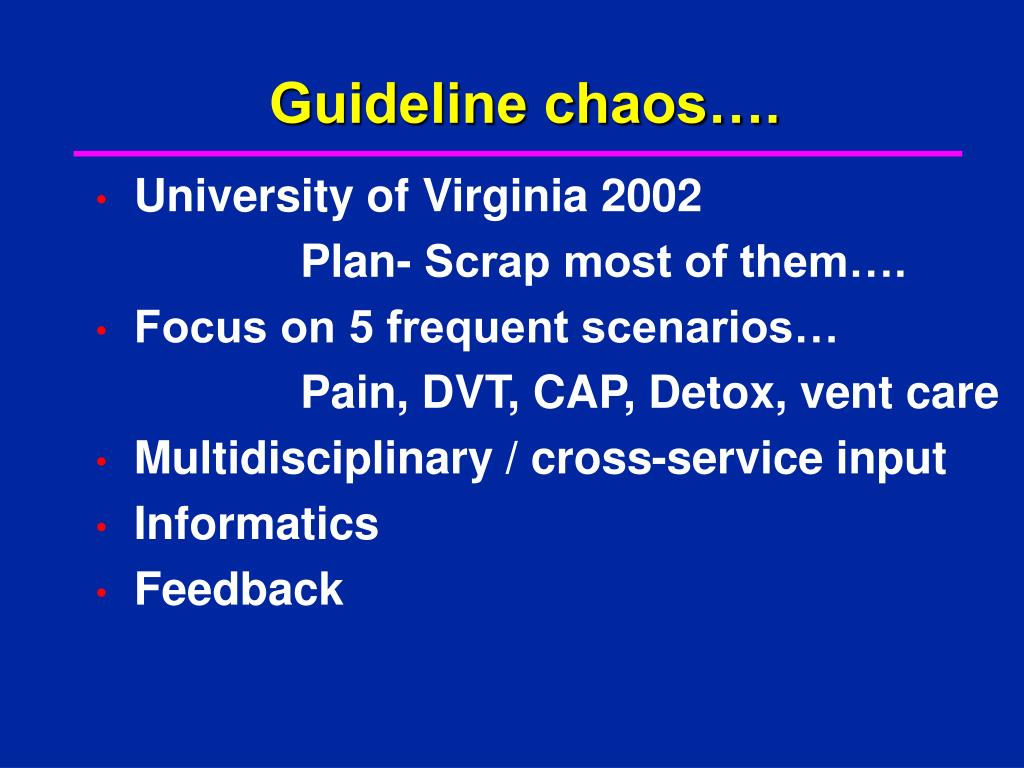 Guideline chaos….

• University of Virginia 2002
Plan- Scrap most of them….
• Focus on 5 frequent scenarios…
Pain, DVT, CAP, Detox, vent care
• Multidisciplinary / cross-service input
• Informatics
• Feedback